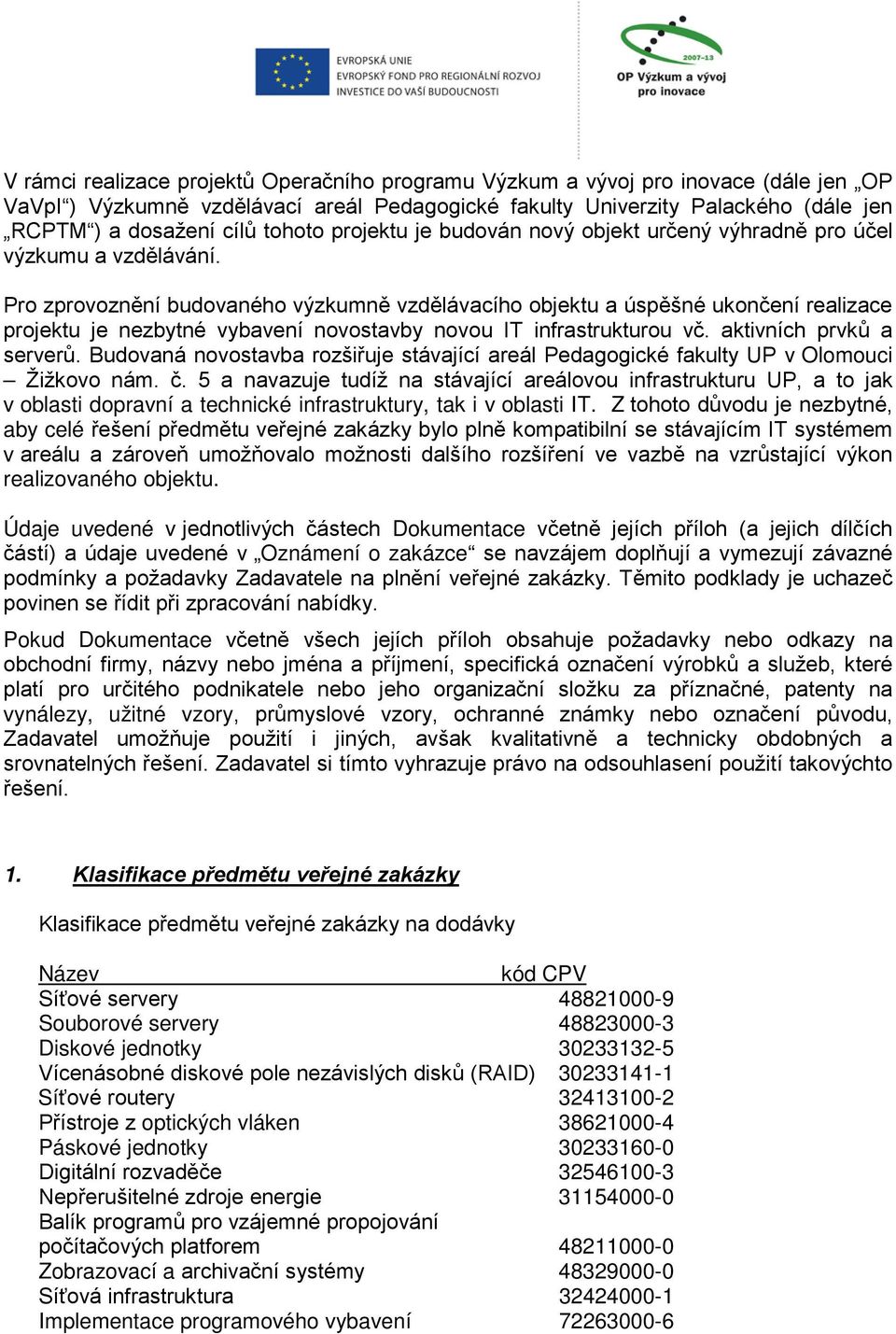 EVROPSKÁ UNIE
EVROPSKÝ FOND PRO REGIONÁLNÍ ROZVOJ
INVESTICE DO VAŠÍ BUDOUCNOSTI

2007-13
OP Výzkum a vývoj pro inovace

V rámci realizace projektů Operačního programu Výzkum a vývoj pro inovace (dále jen „OP VaVpI“) Výzkumně vzdělávací areál Pedagogické fakulty Univerzity Palackého (dále jen „RCPTM“) a dosažení cílů tohoto projektu je budován nový objekt určený výhradně pro účel výzkumu a vzdělávání.

Pro zprovoznění budovaného výzkumně vzdělávacího objektu a úspěšné ukončení realizace projektu je nezbytné vybavení novostavby novou IT infrastrukturou vč. aktivních prvků a serverů. Budovaná novostavba rozšiřuje stávající areál Pedagogické fakulty UP v Olomouci – Žižkovo nám. č. 5 a navazuje tudíž na stávající areálovou infrastrukturu UP, a to jak v oblasti dopravní a technické infrastruktury, tak i v oblasti IT. Z tohoto důvodu je nezbytné, aby celé řešení předmětu veřejné zakázky bylo plně kompatibilní se stávajícím IT systémem v areálu a zároveň umožňovalo možnosti dalšího rozšíření ve vazbě na vzrůstající výkon realizovaného objektu.

Údaje uvedené v jednotlivých částech Dokumentace včetně jejích příloh (a jejich dílčích částí) a údaje uvedené v „Oznámení o zakázce“ se navzájem doplňují a vymezují závazné podmínky a požadavky Zadavatele na plnění veřejné zakázky. Těmito podklady je uchazeč povinen se řídit při zpracování nabídky.

Pokud Dokumentace včetně všech jejích příloh obsahuje požadavky nebo odkazy na obchodní firmy, názvy nebo jména a příjmení, specifická označení výrobků a služeb, které platí pro určitého podnikatele nebo jeho organizační složku za příznačné, patenty na vynálezy, užitné vzory, průmyslové vzory, ochranné známky nebo označení původu, Zadavatel umožňuje použití i jiných, avšak kvalitativně a technicky obdobných a srovnatelných řešení. Zadavatel si tímto vyhrazuje právo na odsouhlasení použití takovýchto řešení.

1. Klasifikace předmětu veřejné zakázky

Klasifikace předmětu veřejné zakázky na dodávky

| Název | kód CPV |
|---|---|
| Síťové servery | 48821000-9 |
| Souborové servery | 48823000-3 |
| Diskové jednotky | 30233132-5 |
| Vícenásobné diskové pole nezávislých disků (RAID) | 30233141-1 |
| Síťové routery | 32413100-2 |
| Přístroje z optických vláken | 38621000-4 |
| Páskové jednotky | 30233160-0 |
| Digitální rozvaděče | 32546100-3 |
| Nepřerušitelné zdroje energie | 31154000-0 |
| Balík programů pro vzájemné propojování počítačových platforem | 48211000-0 |
| Zobrazovací a archivační systémy | 48329000-0 |
| Síťová infrastruktura | 32424000-1 |
| Implementace programového vybavení | 72263000-6 |